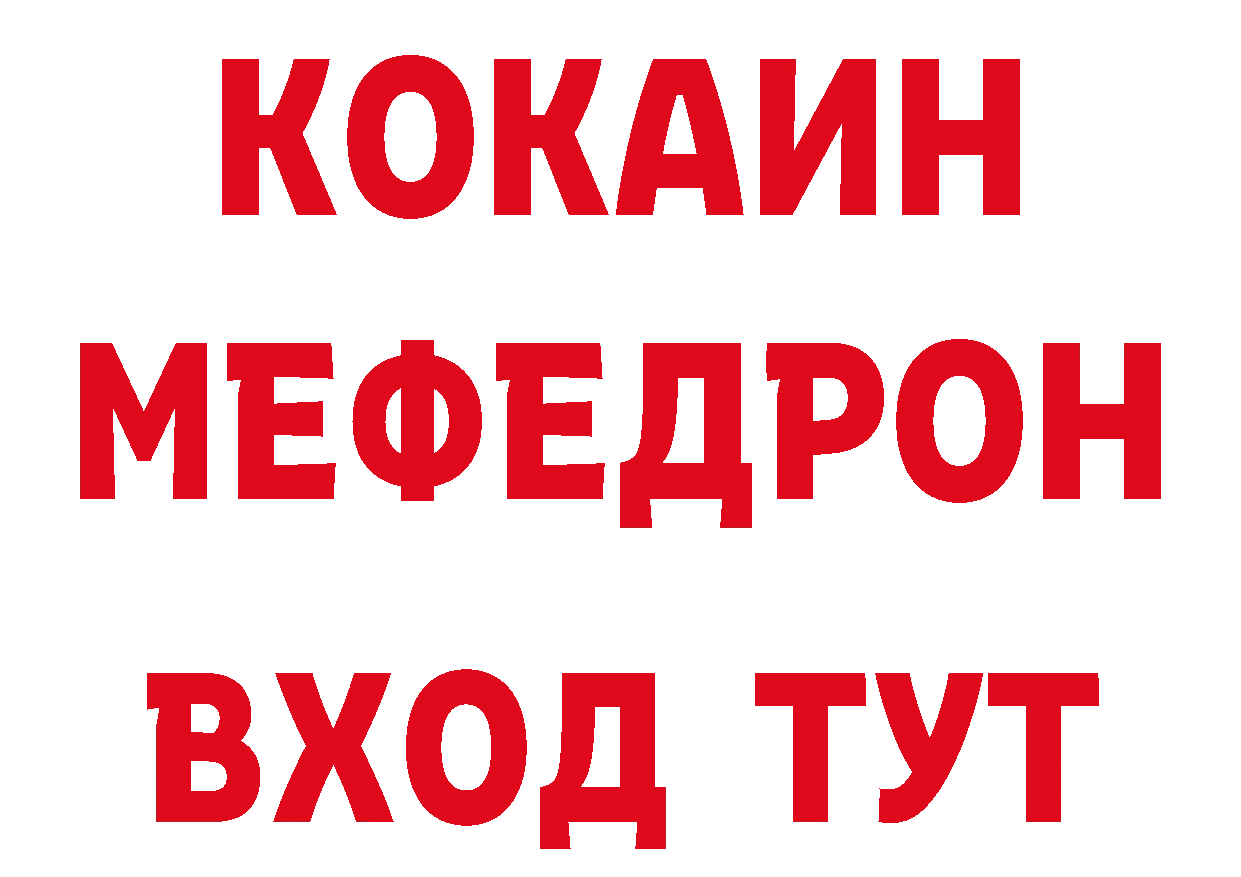 КОКАИН
МЕФЕДРОН
ВХОД ТУТ